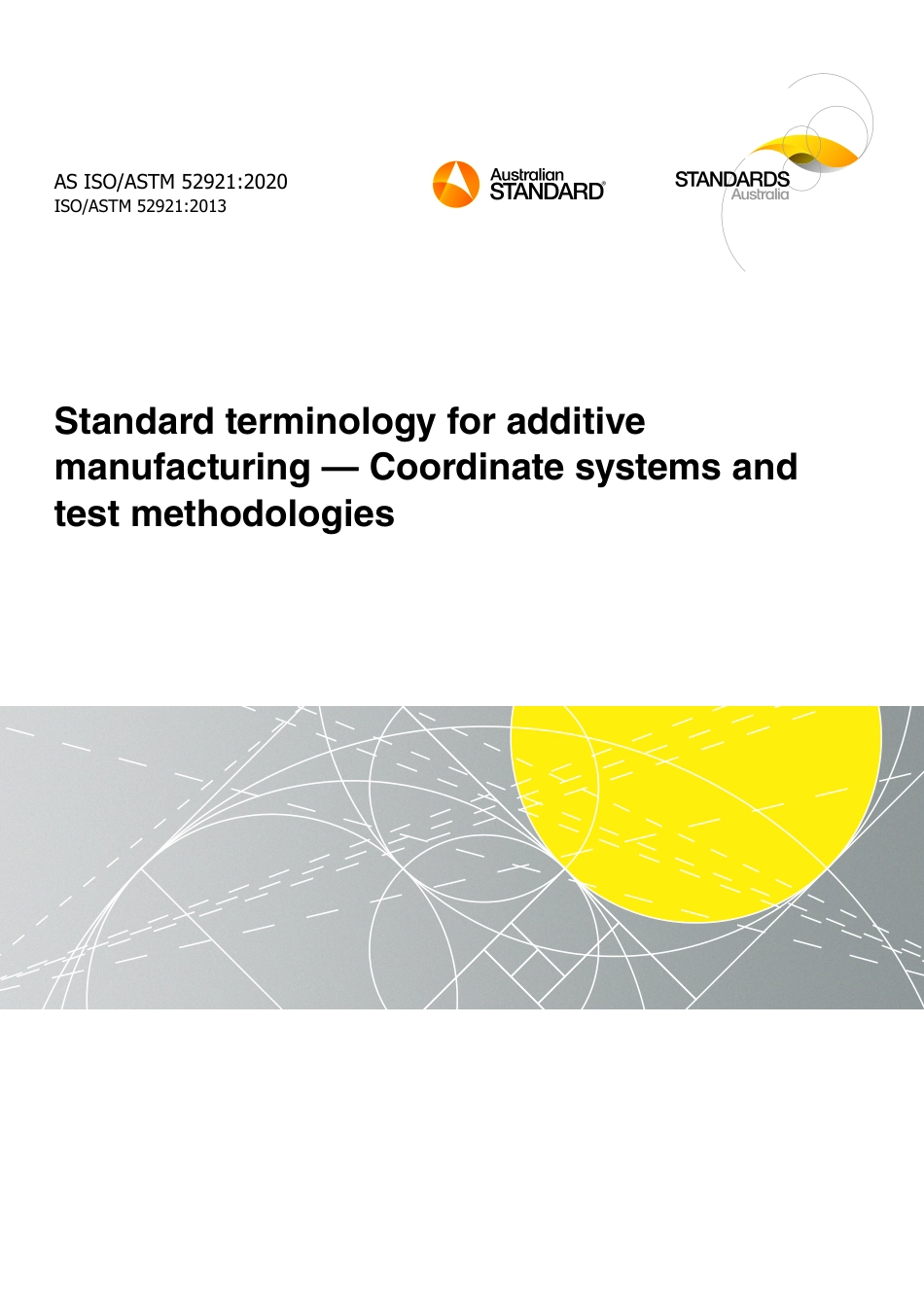 AS ISO/ASTM 52921:2020
ISO/ASTM 52921:2013

Australian STANDARD®

STANDARDS Australia

Standard terminology for additive manufacturing — Coordinate systems and test methodologies